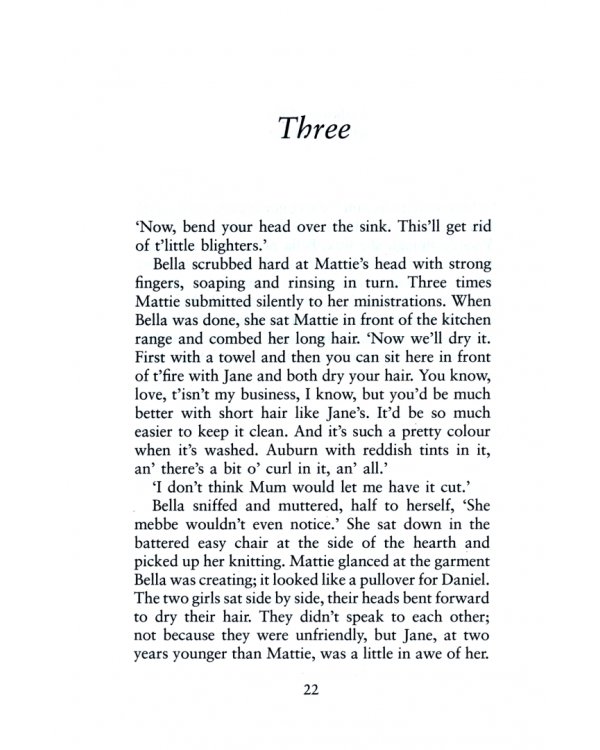 Three

'Now, bend your head over the sink. This'll get rid of t'little blighters.'

Bella scrubbed hard at Mattie's head with strong fingers, soaping and rinsing in turn. Three times Mattie submitted silently to her ministrations. When Bella was done, she sat Mattie in front of the kitchen range and combed her long hair. 'Now we'll dry it. First with a towel and then you can sit here in front of t'fire with Jane and both dry your hair. You know, love, t'isn't my business, I know, but you'd be much better with short hair like Jane's. It'd be so much easier to keep it clean. And it's such a pretty colour when it's washed. Auburn with reddish tints in it, an' there's a bit o' curl in it, an' all.'

'I don't think Mum would let me have it cut.'

Bella sniffed and muttered, half to herself, 'She mebbe wouldn't even notice.' She sat down in the battered easy chair at the side of the hearth and picked up her knitting. Mattie glanced at the garment Bella was creating; it looked like a pullover for Daniel. The two girls sat side by side, their heads bent forward to dry their hair. They didn't speak to each other; not because they were unfriendly, but Jane, at two years younger than Mattie, was a little in awe of her.

22